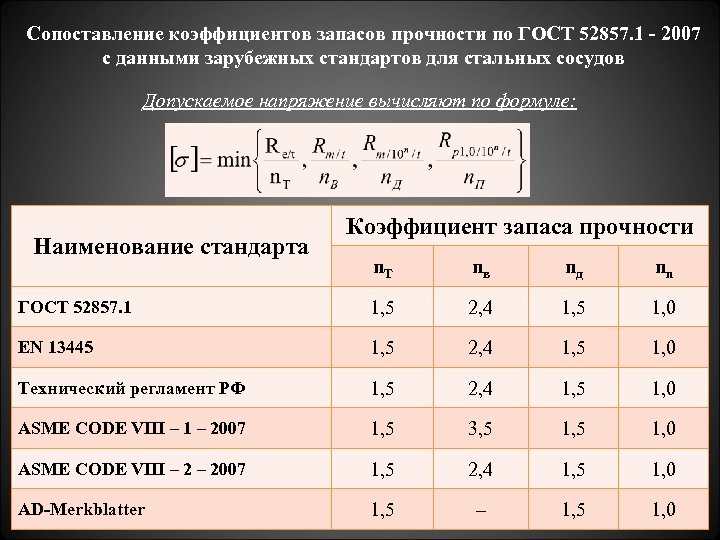 Сопоставление коэффициентов запасов прочности по ГОСТ 52857.1 - 2007 с данными зарубежных стандартов для стальных сосудов

Допускаемое напряжение вычисляют по формуле:

$[\sigma] = \min\left\{\frac{R_{e/t}}{n_T}, \frac{R_{m/t}}{n_B}, \frac{R_{m/10^n/t}}{n_Д}, \frac{R_{p1.0/10^n/t}}{n_П}\right\}$

| Наименование стандарта | Коэффициент запаса прочности | | | |
|---|---|---|---|---|
| | $n_T$ | $n_в$ | $n_д$ | $n_п$ |
| ГОСТ 52857.1 | 1,5 | 2,4 | 1,5 | 1,0 |
| EN 13445 | 1,5 | 2,4 | 1,5 | 1,0 |
| Технический регламент РФ | 1,5 | 2,4 | 1,5 | 1,0 |
| ASME CODE VIII – 1 – 2007 | 1,5 | 3,5 | 1,5 | 1,0 |
| ASME CODE VIII – 2 – 2007 | 1,5 | 2,4 | 1,5 | 1,0 |
| AD-Merkblatter | 1,5 | – | 1,5 | 1,0 |